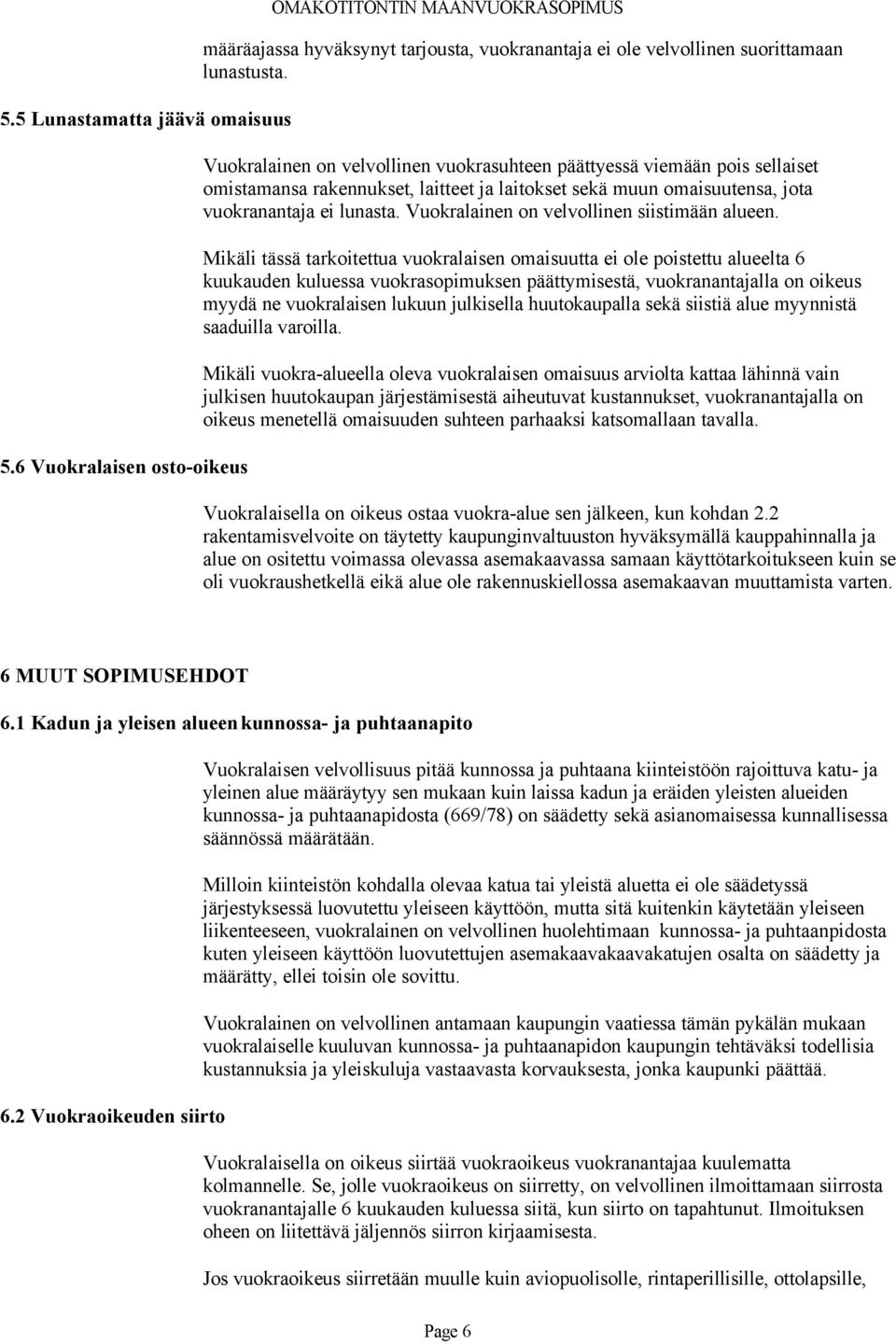 OMAKOTITONTIN MAANVUOKRASOPIMUS

määräajassa hyväksynyt tarjousta, vuokranantaja ei ole velvollinen suorittamaan lunastusta.

5.5 Lunastamatta jäävä omaisuus

Vuokralainen on velvollinen vuokrasuhteen päättyessä viemään pois sellaiset omistamansa rakennukset, laitteet ja laitokset sekä muun omaisuutensa, jota vuokranantaja ei lunasta. Vuokralainen on velvollinen siistimään alueen.

Mikäli tässä tarkoitettua vuokralaisen omaisuutta ei ole poistettu alueelta 6 kuukauden kuluessa vuokrasopimuksen päättymisestä, vuokranantajalla on oikeus myydä ne vuokralaisen lukuun julkisella huutokaupalla sekä siistiä alue myynnistä saaduilla varoilla.

Mikäli vuokra-alueella oleva vuokralaisen omaisuus arviolta kattaa lähinnä vain julkisen huutokaupan järjestämisestä aiheutuvat kustannukset, vuokranantajalla on oikeus menetellä omaisuuden suhteen parhaaksi katsomallaan tavalla.

5.6 Vuokralaisen osto-oikeus

Vuokralaisella on oikeus ostaa vuokra-alue sen jälkeen, kun kohdan 2.2 rakentamisvelvoite on täytetty kaupunginvaltuuston hyväksymällä kauppahinnalla ja alue on ositettu voimassa olevassa asemakaavassa samaan käyttötarkoitukseen kuin se oli vuokraushetkellä eikä alue ole rakennuskiellossa asemakaavan muuttamista varten.

6 MUUT SOPIMUSEHDOT

6.1 Kadun ja yleisen alueen kunnossa- ja puhtaanapito

Vuokralaisen velvollisuus pitää kunnossa ja puhtaana kiinteistöön rajoittuva katu- ja yleinen alue määräytyy sen mukaan kuin laissa kadun ja eräiden yleisten alueiden kunnossa- ja puhtaanapidosta (669/78) on säädetty sekä asianomaisessa kunnallisessa säännössä määrätään.

Milloin kiinteistön kohdalla olevaa katua tai yleistä aluetta ei ole säädetyssä järjestyksessä luovutettu yleiseen käyttöön, mutta sitä kuitenkin käytetään yleiseen liikenteeseen, vuokralainen on velvollinen huolehtimaan kunnossa- ja puhtaanpidosta kuten yleiseen käyttöön luovutettujen asemakaavakaavakatujen osalta on säädetty ja määrätty, ellei toisin ole sovittu.

Vuokralainen on velvollinen antamaan kaupungin vaatiessa tämän pykälän mukaan vuokralaiselle kuuluvan kunnossa- ja puhtaanapidon kaupungin tehtäväksi todellisia kustannuksia ja yleiskuluja vastaavasta korvauksesta, jonka kaupunki päättää.

6.2 Vuokraoikeuden siirto

Vuokralaisella on oikeus siirtää vuokraoikeus vuokranantajaa kuulematta kolmannelle. Se, jolle vuokraoikeus on siirretty, on velvollinen ilmoittamaan siirrosta vuokranantajalle 6 kuukauden kuluessa siitä, kun siirto on tapahtunut. Ilmoituksen oheen on liitettävä jäljennös siirron kirjaamisesta.

Jos vuokraoikeus siirretään muulle kuin aviopuolisolle, rintaperillisille, ottolapsille,

Page 6